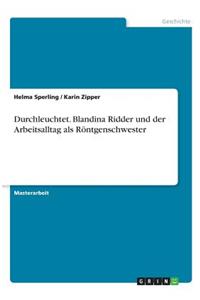 Geschichte

Helma Sperling / Karin Zipper

Durchleuchtet. Blandina Ridder und der Arbeitsalltag als Röntgenschwester

Masterarbeit

GRIN